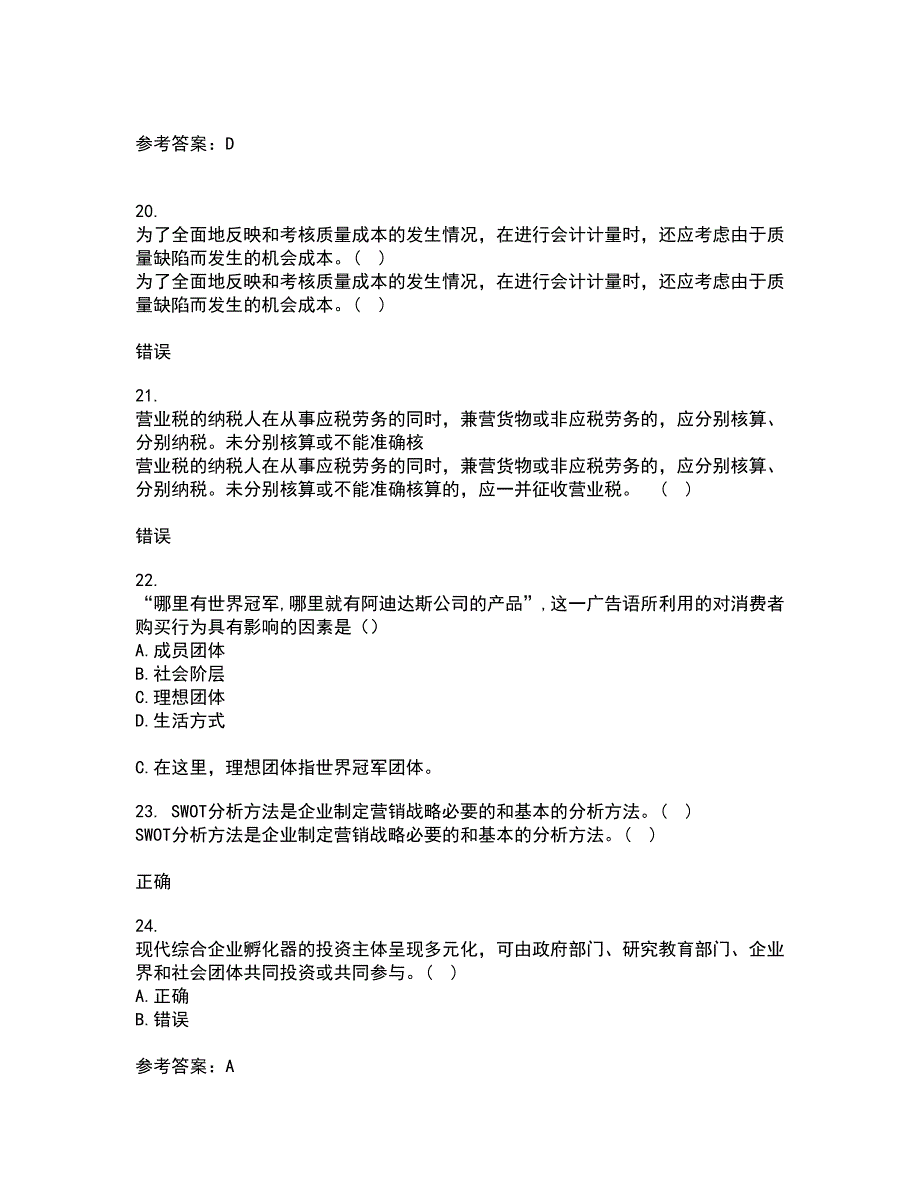 参考答案：D

20.
为了全面地反映和考核质量成本的发生情况，在进行会计计量时，还应考虑由于质量缺陷而发生的机会成本。（ ）
为了全面地反映和考核质量成本的发生情况，在进行会计计量时，还应考虑由于质量缺陷而发生的机会成本。（ ）

错误

21.
营业税的纳税人在从事应税劳务的同时，兼营货物或非应税劳务的，应分别核算、分别纳税。未分别核算或不能准确核
营业税的纳税人在从事应税劳务的同时，兼营货物或非应税劳务的，应分别核算、分别纳税。未分别核算或不能准确核算的，应一并征收营业税。 （ ）

错误

22.
“哪里有世界冠军,哪里就有阿迪达斯公司的产品”,这一广告语所利用的对消费者购买行为具有影响的因素是（）
A.成员团体
B.社会阶层
C.理想团体
D.生活方式

C.在这里，理想团体指世界冠军团体。

23. SWOT分析方法是企业制定营销战略必要的和基本的分析方法。（ ）
SWOT分析方法是企业制定营销战略必要的和基本的分析方法。（ ）

正确

24.
现代综合企业孵化器的投资主体呈现多元化，可由政府部门、研究教育部门、企业界和社会团体共同投资或共同参与。（ ）
A.正确
B.错误

参考答案：A